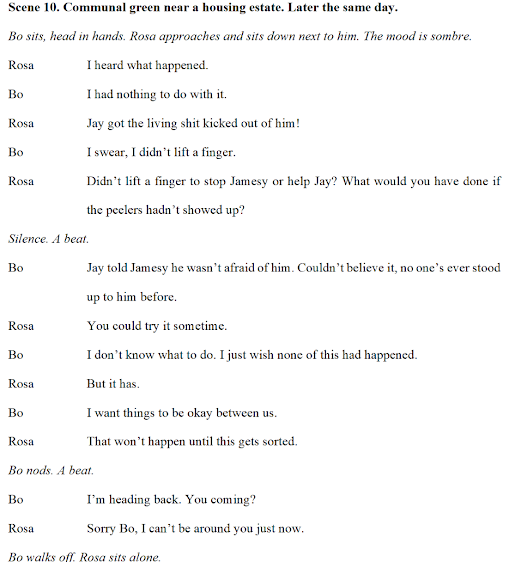 Scene 10. Communal green near a housing estate. Later the same day.

Bo sits, head in hands. Rosa approaches and sits down next to him. The mood is sombre.

Rosa I heard what happened.

Bo I had nothing to do with it.

Rosa Jay got the living shit kicked out of him!

Bo I swear, I didn't lift a finger.

Rosa Didn't lift a finger to stop Jamesy or help Jay? What would you have done if the peelers hadn't showed up?

Silence. A beat.

Bo Jay told Jamesy he wasn't afraid of him. Couldn't believe it, no one's ever stood up to him before.

Rosa You could try it sometime.

Bo I don't know what to do. I just wish none of this had happened.

Rosa But it has.

Bo I want things to be okay between us.

Rosa That won't happen until this gets sorted.

Bo nods. A beat.

Bo I'm heading back. You coming?

Rosa Sorry Bo, I can't be around you just now.

Bo walks off. Rosa sits alone.